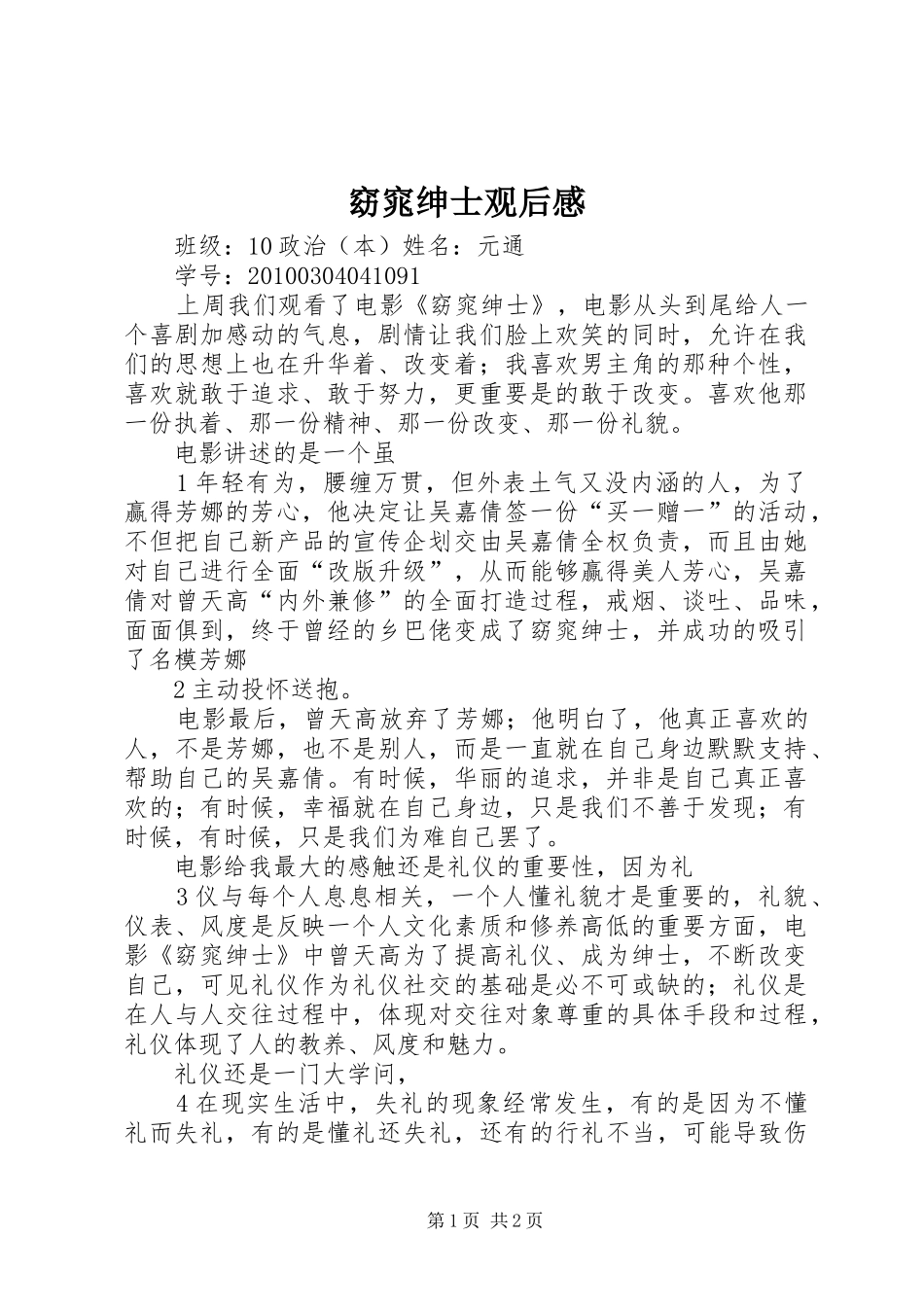 窈窕绅士观后感

班级：10政治（本）姓名：元通

学号：20100304041091

上周我们观看了电影《窈窕绅士》，电影从头到尾给人一个喜剧加感动的气息，剧情让我们脸上欢笑的同时，允许在我们的思想上也在升华着、改变着；我喜欢男主角的那种个性，喜欢就敢于追求、敢于努力，更重要是的敢于改变。喜欢他那一份执着、那一份精神、那一份改变、那一份礼貌。

电影讲述的是一个虽

1年轻有为，腰缠万贯，但外表土气又没内涵的人，为了赢得芳娜的芳心，他决定让吴嘉倩签一份“买一赠一”的活动，不但把自己新产品的宣传企划交由吴嘉倩全权负责，而且由她对自己进行全面“改版升级”，从而能够赢得美人芳心，吴嘉倩对曾天高“内外兼修”的全面打造过程，戒烟、谈吐、品味，面面俱到，终于曾经的乡巴佬变成了窈窕绅士，并成功的吸引了名模芳娜

2主动投怀送抱。

电影最后，曾天高放弃了芳娜；他明白了，他真正喜欢的人，不是芳娜，也不是别人，而是一直就在自己身边默默支持、帮助自己的吴嘉倩。有时候，华丽的追求，并非是自己真正喜欢的；有时候，幸福就在自己身边，只是我们不善于发现；有时候，有时候，只是我们为难自己罢了。

电影给我最大的感触还是礼仪的重要性，因为礼

3仪与每个人息息相关，一个人懂礼貌才是重要的，礼貌、仪表、风度是反映一个人文化素质和修养高低的重要方面，电影《窈窕绅士》中曾天高为了提高礼仪、成为绅士，不断改变自己，可见礼仪作为礼仪社交的基础是必不可或缺的；礼仪是在人与人交往过程中，体现对交往对象尊重的具体手段和过程，礼仪体现了人的教养、风度和魅力。

礼仪还是一门大学问，

4在现实生活中，失礼的现象经常发生，有的是因为不懂礼而失礼，有的是懂礼还失礼，还有的行礼不当，可能导致伤

第1页 共2页